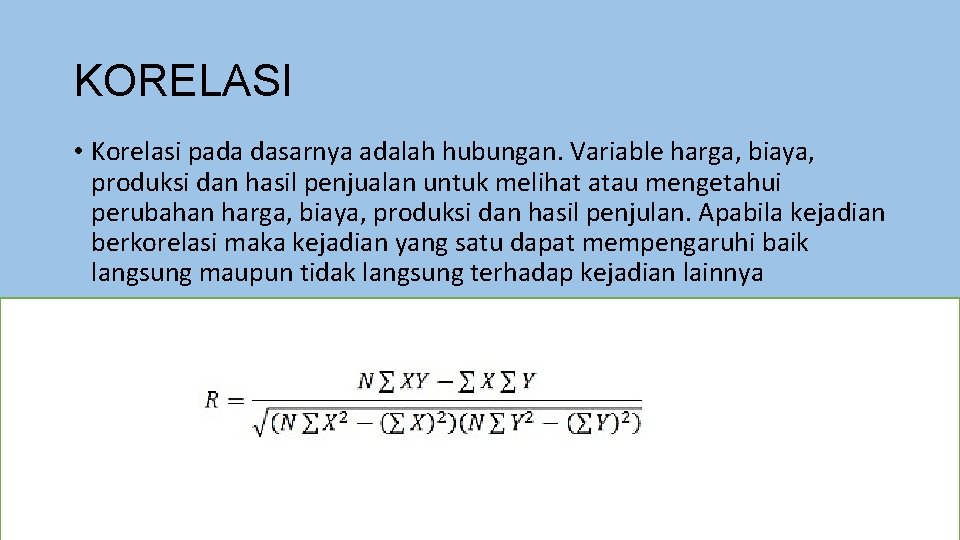 KORELASI

• Korelasi pada dasarnya adalah hubungan. Variable harga, biaya, produksi dan hasil penjualan untuk melihat atau mengetahui perubahan harga, biaya, produksi dan hasil penjulan. Apabila kejadian berkorelasi maka kejadian yang satu dapat mempengaruhi baik langsung maupun tidak langsung terhadap kejadian lainnya

$R = \frac{N\sum XY - \sum X \sum Y}{\sqrt{(N\sum X^2 - (\sum X)^2)(N\sum Y^2 - (\sum Y)^2)}}$